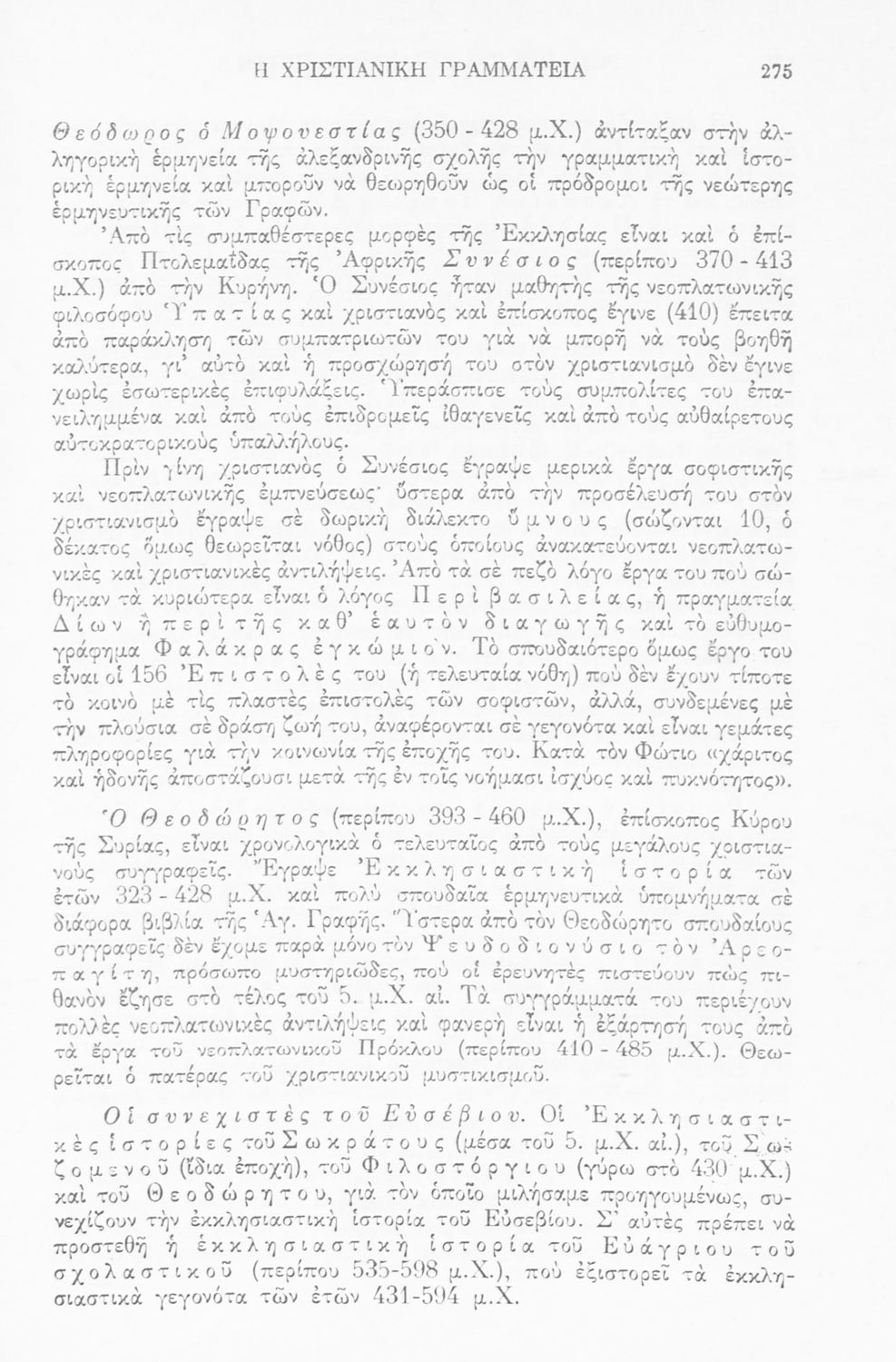 Η ΧΡΙΣΤΙΑΝΙΚΗ ΓΡΑΜΜΑΤΕΙΑ 275

Θεόδωρος ὁ Μοψουεστίας (350 - 428 μ.Χ.) ἀντίταξαν στὴν ἀλληγορικὴ ἑρμηνεία τῆς ἀλεξανδρινῆς σχολῆς τὴν γραμματικὴ καὶ ἱστορικὴ ἑρμηνεία καὶ μποροῦν νὰ θεωρηθοῦν ὡς οἱ πρόδρομοι τῆς νεώτερης ἑρμηνευτικῆς τῶν Γραφῶν.

Ἀπὸ τὶς συμπαθέστερες μορφὲς τῆς Ἐκκλησίας εἶναι καὶ ὁ ἐπίσκοπος Πτολεμαΐδας τῆς Ἀφρικῆς Συνέσιος (περίπου 370 - 413 μ.Χ.) ἀπὸ τὴν Κυρήνη. Ὁ Συνέσιος ἦταν μαθητὴς τῆς νεοπλατωνικῆς φιλοσόφου Ὑπατίας καὶ χριστιανὸς καὶ ἐπίσκοπος ἔγινε (410) ἔπειτα ἀπὸ παράκληση τῶν συμπατριωτῶν του γιὰ νὰ μπορῇ νὰ τοὺς βοηθῇ καλύτερα, γι' αὐτὸ καὶ ἡ προσχώρησή του στὸν χριστιανισμὸ δὲν ἔγινε χωρὶς ἐσωτερικὲς ἐπιφυλάξεις. Ὑπεράσπισε τοὺς συμπολίτες του ἐπανειλημμένα καὶ ἀπὸ τοὺς ἐπιδρομεῖς ἰθαγενεῖς καὶ ἀπὸ τοὺς αὐθαίρετους αὐτοκρατορικοὺς ὑπαλλήλους.

Πρὶν γίνη χριστιανὸς ὁ Συνέσιος ἔγραψε μερικὰ ἔργα σοφιστικῆς καὶ νεοπλατωνικῆς ἐμπνεύσεως· ὕστερα ἀπὸ τὴν προσέλευσή του στὸν χριστιανισμὸ ἔγραψε σὲ δωρικὴ διάλεκτο ὕμνους (σώζονται 10, ὁ δέκατος ὅμως θεωρεῖται νόθος) στοὺς ὁποίους ἀνακατεύονται νεοπλατωνικὲς καὶ χριστιανικὲς ἀντιλήψεις. Ἀπὸ τὰ σὲ πεζὸ λόγο ἔργα του ποὺ σώθηκαν τὰ κυριώτερα εἶναι ὁ λόγος Περὶ βασιλείας, ἡ πραγματεία Δίων ἢ περὶ τῆς καθ' ἑαυτὸν διαγωγῆς καὶ τὸ εὐθυμογράφημα Φαλάκρας ἐγκώμιον. Τὸ σπουδαιότερο ὅμως ἔργο του εἶναι οἱ 156 Ἐπιστολὲς του (ἡ τελευταία νόθη) ποὺ δὲν ἔχουν τίποτε τὸ κοινὸ μὲ τὶς πλαστὲς ἐπιστολὲς τῶν σοφιστῶν, ἀλλά, συνδεμένες μὲ τὴν πλούσια σὲ δράση ζωή του, ἀναφέρονται σὲ γεγονότα καὶ εἶναι γεμάτες πληροφορίες γιὰ τὴν κοινωνία τῆς ἐποχῆς του. Κατὰ τὸν Φώτιο «χάριτος καὶ ἡδονῆς ἀποστάζουσι μετὰ τῆς ἐν τοῖς νοήμασι ἰσχύος καὶ πυκνότητος».

Ὁ Θεοδώρητος (περίπου 393 - 460 μ.Χ.), ἐπίσκοπος Κύρου τῆς Συρίας, εἶναι χρονολογικὰ ὁ τελευταῖος ἀπὸ τοὺς μεγάλους χριστιανοὺς συγγραφεῖς. Ἔγραψε Ἐκκλησιαστικὴ ἱστορία τῶν ἐτῶν 323 - 428 μ.Χ. καὶ πολὺ σπουδαῖα ἑρμηνευτικὰ ὑπομνήματα σὲ διάφορα βιβλία τῆς Ἁγ. Γραφῆς. Ὕστερα ἀπὸ τὸν Θεοδώρητο σπουδαίους συγγραφεῖς δὲν ἔχομε παρὰ μόνο τὸν Ψευδοδιονύσιο τὸν Ἀρεοπαγίτη, πρόσωπο μυστηριῶδες, ποὺ οἱ ἐρευνητὲς πιστεύουν πὼς πιθανὸν ἔζησε στὸ τέλος τοῦ 5. μ.Χ. αἰ. Τὰ συγγράμματά του περιέχουν πολλὲς νεοπλατωνικὲς ἀντιλήψεις καὶ φανερὴ εἶναι ἡ ἐξάρτησή τους ἀπὸ τὰ ἔργα τοῦ νεοπλατωνικοῦ Πρόκλου (περίπου 410 - 485 μ.Χ.). Θεωρεῖται ὁ πατέρας τοῦ χριστιανικοῦ μυστικισμοῦ.

Οἱ συνεχιστὲς τοῦ Εὐσέβιου. Οἱ Ἐκκλησιαστικὲς ἱστορίες τοῦ Σωκράτους (μέσα τοῦ 5. μ.Χ. αἰ.), τοῦ Σωζομενοῦ (ἴδια ἐποχή), τοῦ Φιλοστόργιου (γύρω στὸ 430 μ.Χ.) καὶ τοῦ Θεοδώρητου, γιὰ τὸν ὁποῖο μιλήσαμε προηγουμένως, συνεχίζουν τὴν ἐκκλησιαστικὴ ἱστορία τοῦ Εὐσεβίου. Σ' αὐτὲς πρέπει νὰ προστεθῇ ἡ ἐκκλησιαστικὴ ἱστορία τοῦ Εὐάγριου τοῦ σχολαστικοῦ (περίπου 535-598 μ.Χ.), ποὺ ἐξιστορεῖ τὰ ἐκκλησιαστικὰ γεγονότα τῶν ἐτῶν 431-594 μ.Χ.